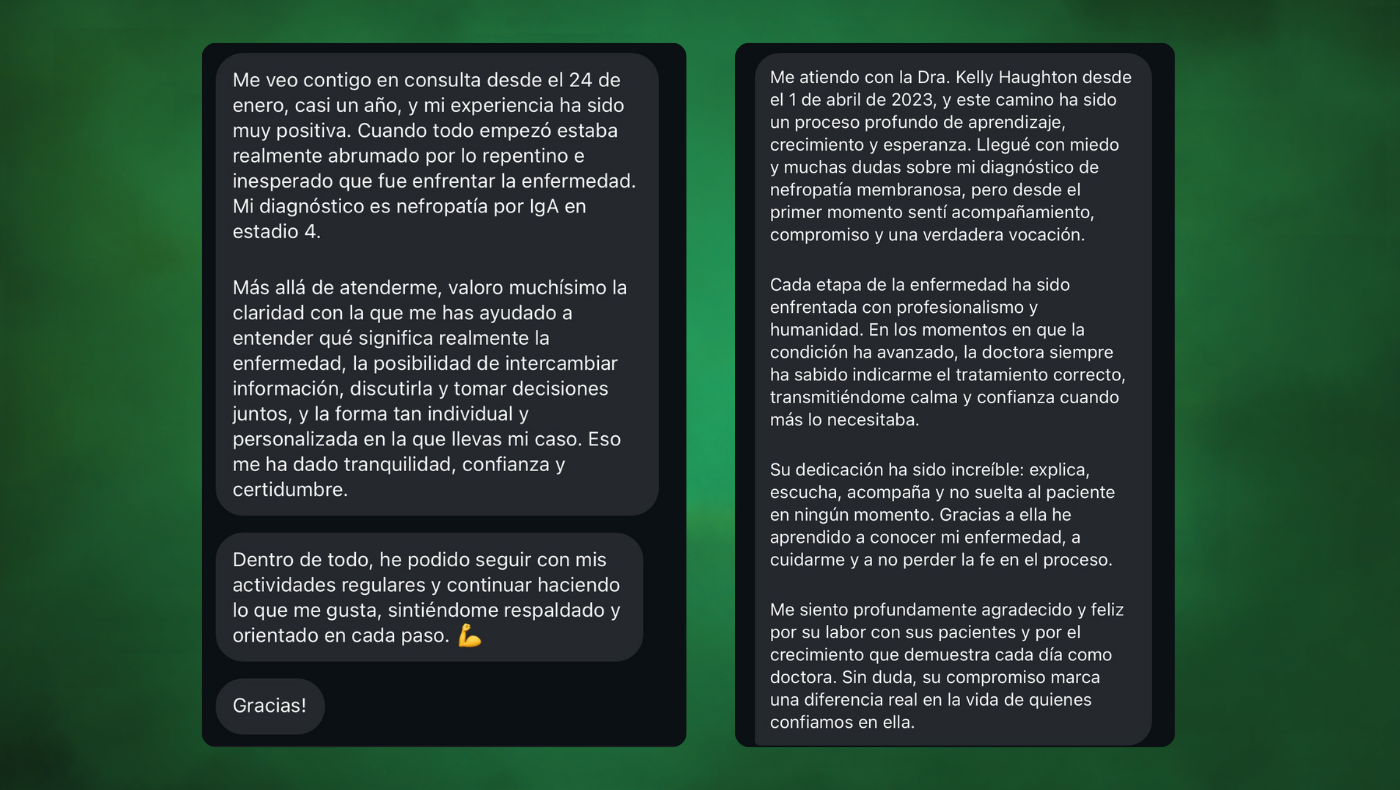 Me veo contigo en consulta desde el 24 de enero, casi un año, y mi experiencia ha sido muy positiva. Cuando todo empezó estaba realmente abrumado por lo repentino e inesperado que fue enfrentar la enfermedad. Mi diagnóstico es nefropatía por IgA en estadio 4.

Más allá de atenderme, valoro muchísimo la claridad con la que me has ayudado a entender qué significa realmente la enfermedad, la posibilidad de intercambiar información, discutirla y tomar decisiones juntos, y la forma tan individual y personalizada en la que llevas mi caso. Eso me ha dado tranquilidad, confianza y certidumbre.

Dentro de todo, he podido seguir con mis actividades regulares y continuar haciendo lo que me gusta, sintiéndome respaldado y orientado en cada paso. 💪

Gracias!

Me atiendo con la Dra. Kelly Haughton desde el 1 de abril de 2023, y este camino ha sido un proceso profundo de aprendizaje, crecimiento y esperanza. Llegué con miedo y muchas dudas sobre mi diagnóstico de nefropatía membranosa, pero desde el primer momento sentí acompañamiento, compromiso y una verdadera vocación.

Cada etapa de la enfermedad ha sido enfrentada con profesionalismo y humanidad. En los momentos en que la condición ha avanzado, la doctora siempre ha sabido indicarme el tratamiento correcto, transmitiéndome calma y confianza cuando más lo necesitaba.

Su dedicación ha sido increíble: explica, escucha, acompaña y no suelta al paciente en ningún momento. Gracias a ella he aprendido a conocer mi enfermedad, a cuidarme y a no perder la fe en el proceso.

Me siento profundamente agradecido y feliz por su labor con sus pacientes y por el crecimiento que demuestra cada día como doctora. Sin duda, su compromiso marca una diferencia real en la vida de quienes confiamos en ella.